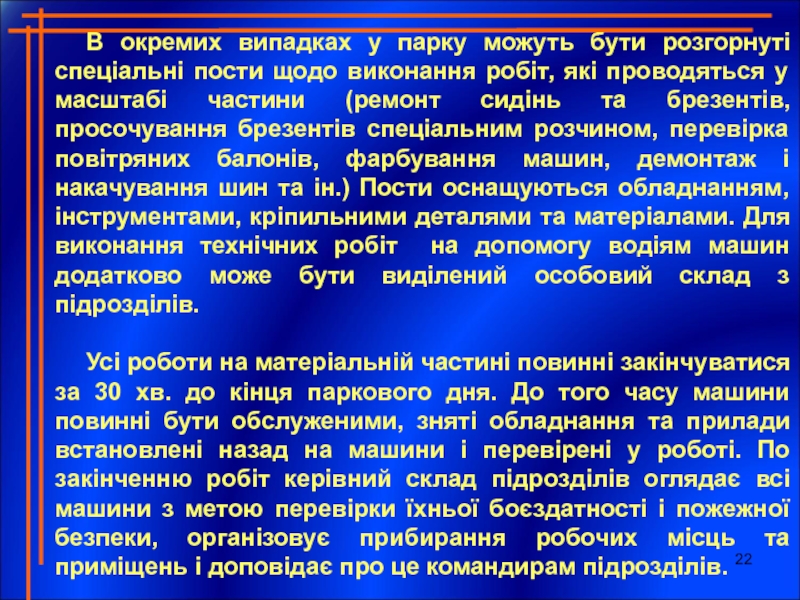 В окремих випадках у парку можуть бути розгорнуті спеціальні пости щодо виконання робіт, які проводяться у масштабі частини (ремонт сидінь та брезентів, просочування брезентів спеціальним розчином, перевірка повітряних балонів, фарбування машин, демонтаж і накачування шин та ін.) Пости оснащуються обладнанням, інструментами, кріпильними деталями та матеріалами. Для виконання технічних робіт на допомогу водіям машин додатково може бути виділений особовий склад з підрозділів.

Усі роботи на матеріальній частині повинні закінчуватися за 30 хв. до кінця паркового дня. До того часу машини повинні бути обслуженими, зняті обладнання та прилади встановлені назад на машини і перевірені у роботі. По закінченню робіт керівний склад підрозділів оглядає всі машини з метою перевірки їхньої боєздатності і пожежної безпеки, організовує прибирання робочих місць та приміщень і доповідає про це командирам підрозділів.

22